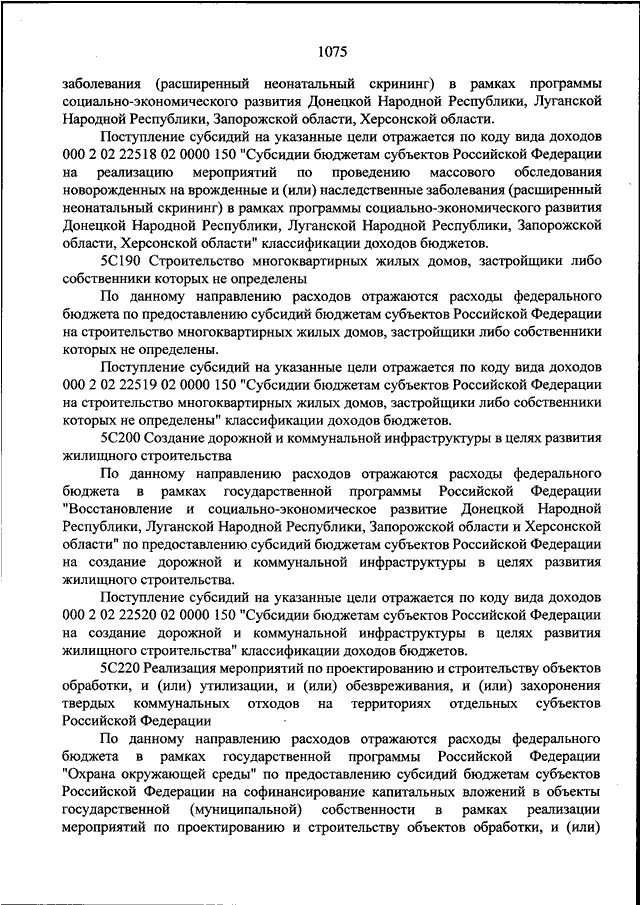 1075

заболевания (расширенный неонатальный скрининг) в рамках программы социально-экономического развития Донецкой Народной Республики, Луганской Народной Республики, Запорожской области, Херсонской области.

Поступление субсидий на указанные цели отражается по коду вида доходов 000 2 02 22518 02 0000 150 "Субсидии бюджетам субъектов Российской Федерации на реализацию мероприятий по проведению массового обследования новорожденных на врожденные и (или) наследственные заболевания (расширенный неонатальный скрининг) в рамках программы социально-экономического развития Донецкой Народной Республики, Луганской Народной Республики, Запорожской области, Херсонской области" классификации доходов бюджетов.

5С190 Строительство многоквартирных жилых домов, застройщики либо собственники которых не определены

По данному направлению расходов отражаются расходы федерального бюджета по предоставлению субсидий бюджетам субъектов Российской Федерации на строительство многоквартирных жилых домов, застройщики либо собственники которых не определены.

Поступление субсидий на указанные цели отражается по коду вида доходов 000 2 02 22519 02 0000 150 "Субсидии бюджетам субъектов Российской Федерации на строительство многоквартирных жилых домов, застройщики либо собственники которых не определены" классификации доходов бюджетов.

5С200 Создание дорожной и коммунальной инфраструктуры в целях развития жилищного строительства

По данному направлению расходов отражаются расходы федерального бюджета в рамках государственной программы Российской Федерации "Восстановление и социально-экономическое развитие Донецкой Народной Республики, Луганской Народной Республики, Запорожской области и Херсонской области" по предоставлению субсидий бюджетам субъектов Российской Федерации на создание дорожной и коммунальной инфраструктуры в целях развития жилищного строительства.

Поступление субсидий на указанные цели отражается по коду вида доходов 000 2 02 22520 02 0000 150 "Субсидии бюджетам субъектов Российской Федерации на создание дорожной и коммунальной инфраструктуры в целях развития жилищного строительства" классификации доходов бюджетов.

5С220 Реализация мероприятий по проектированию и строительству объектов обработки, и (или) утилизации, и (или) обезвреживания, и (или) захоронения твердых коммунальных отходов на территориях отдельных субъектов Российской Федерации

По данному направлению расходов отражаются расходы федерального бюджета в рамках государственной программы Российской Федерации "Охрана окружающей среды" по предоставлению субсидий бюджетам субъектов Российской Федерации на софинансирование капитальных вложений в объекты государственной (муниципальной) собственности в рамках реализации мероприятий по проектированию и строительству объектов обработки, и (или)